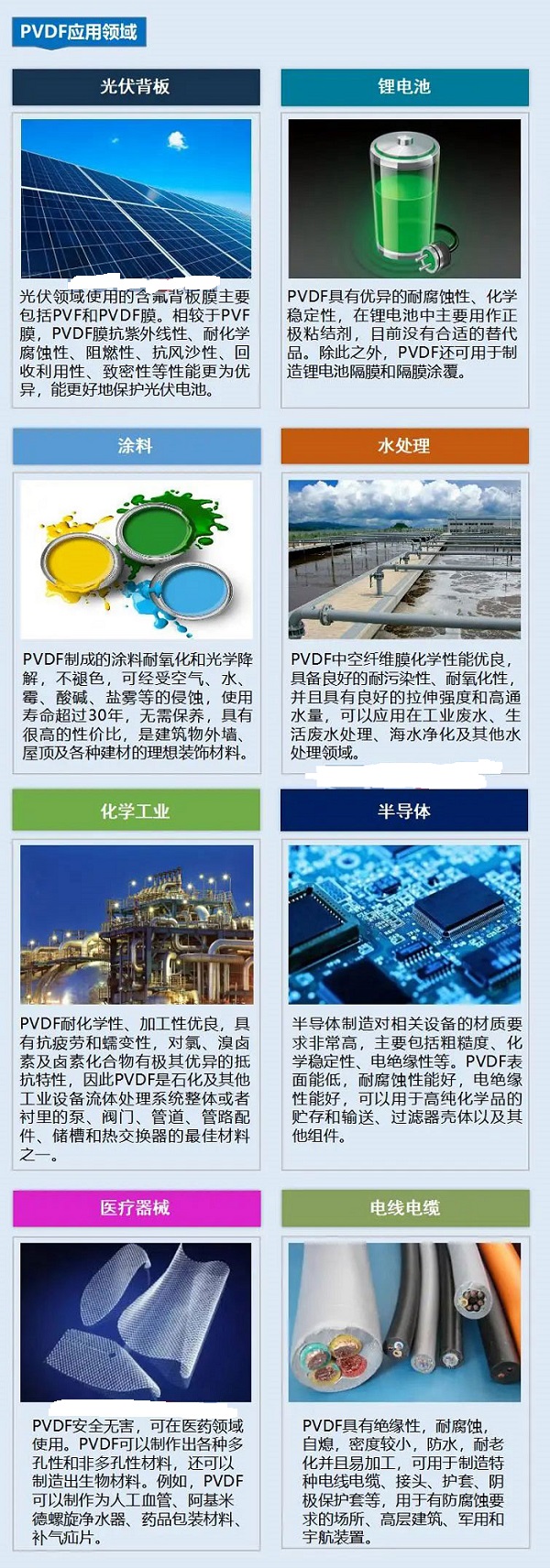 PVDF应用领域

光伏背板

光伏领域使用的含氟背板膜主要包括PVF和PVDF膜。相较于PVF膜，PVDF膜抗紫外线性、耐化学腐蚀性、阻燃性、抗风沙性、回收利用性、致密性等性能更为优异，能更好地保护光伏电池。

锂电池

PVDF具有优异的耐腐蚀性、化学稳定性，在锂电池中主要用作正极粘结剂，目前没有合适的替代品。除此之外，PVDF还可用于制造锂电池隔膜和隔膜涂覆。

涂料

PVDF制成的涂料耐氧化和光学降解，不褪色，可经受空气、水、霉、酸碱、盐雾等的侵蚀，使用寿命超过30年，无需保养，具有很高的性价比，是建筑物外墙、屋顶及各种建材的理想装饰材料。

水处理

PVDF中空纤维膜化学性能优良，具备良好的耐污染性、耐氧化性，并且具有良好的拉伸强度和高通水量，可以应用在工业废水、生活废水处理、海水净化及其他水处理领域。

化学工业

PVDF耐化学性、加工性优良，具有抗疲劳和蠕变性，对氯、溴卤素及卤素化合物有极其优异的抵抗特性，因此PVDF是石化及其他工业设备流体处理系统整体或者衬里的泵、阀门、管道、管路配件、储槽和热交换器的最佳材料之一。

半导体

半导体制造对相关设备的材质要求非常高，主要包括粗糙度、化学稳定性、电绝缘性等。PVDF表面能低，耐腐蚀性能好，电绝缘性能好，可以用于高纯化学品的贮存和输送、过滤器壳体以及其他组件。

医疗器械

PVDF安全无害，可在医药领域使用。PVDF可以制作出各种多孔性和非多孔性材料，还可以制造出生物材料。例如，PVDF可以制作为人工血管、阿基米德螺旋净水器、药品包装材料、补气疝片。

电线电缆

PVDF具有绝缘性，耐腐蚀，自熄，密度较小，防水，耐老化并且易加工，可用于制造特种电线电缆、接头、护套、阴极保护套等，用于有防腐蚀要求的场所、高层建筑、军用和宇航装置。